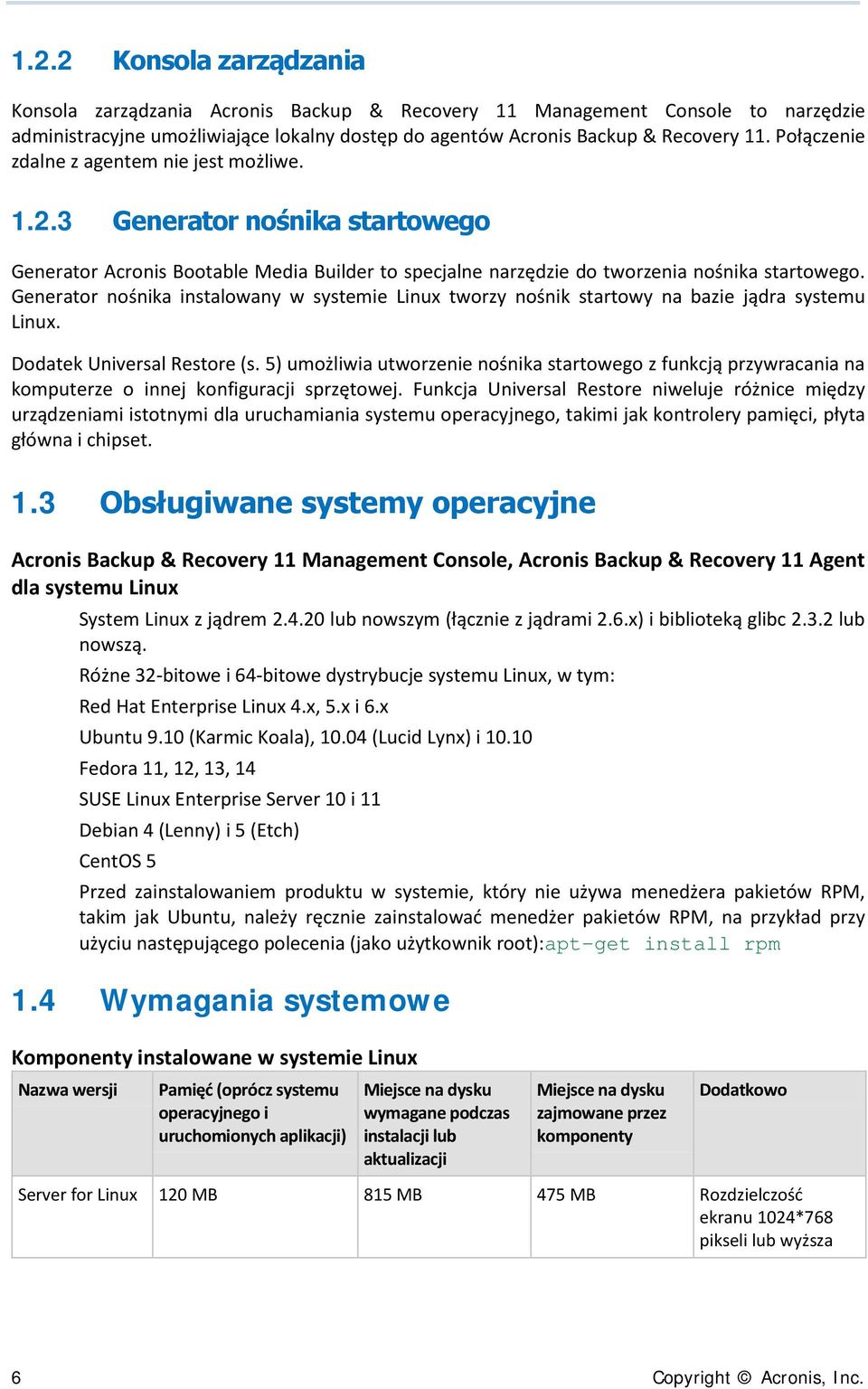 1.2.2 Konsola zarządzania

Konsola zarządzania Acronis Backup & Recovery 11 Management Console to narzędzie administracyjne umożliwiające lokalny dostęp do agentów Acronis Backup & Recovery 11. Połączenie zdalne z agentem nie jest możliwe.

1.2.3 Generator nośnika startowego

Generator Acronis Bootable Media Builder to specjalne narzędzie do tworzenia nośnika startowego. Generator nośnika instalowany w systemie Linux tworzy nośnik startowy na bazie jądra systemu Linux.

Dodatek Universal Restore (s. 5) umożliwia utworzenie nośnika startowego z funkcją przywracania na komputerze o innej konfiguracji sprzętowej. Funkcja Universal Restore niweluje różnice między urządzeniami istotnymi dla uruchamiania systemu operacyjnego, takimi jak kontrolery pamięci, płyta główna i chipset.

1.3 Obsługiwane systemy operacyjne

Acronis Backup & Recovery 11 Management Console, Acronis Backup & Recovery 11 Agent dla systemu Linux

System Linux z jądrem 2.4.20 lub nowszym (łącznie z jądrami 2.6.x) i biblioteką glibc 2.3.2 lub nowszą.

Różne 32-bitowe i 64-bitowe dystrybucje systemu Linux, w tym:

Red Hat Enterprise Linux 4.x, 5.x i 6.x

Ubuntu 9.10 (Karmic Koala), 10.04 (Lucid Lynx) i 10.10

Fedora 11, 12, 13, 14

SUSE Linux Enterprise Server 10 i 11

Debian 4 (Lenny) i 5 (Etch)

CentOS 5

Przed zainstalowaniem produktu w systemie, który nie używa menedżera pakietów RPM, takim jak Ubuntu, należy ręcznie zainstalować menedżer pakietów RPM, na przykład przy użyciu następującego polecenia (jako użytkownik root):apt-get install rpm

1.4 Wymagania systemowe

Komponenty instalowane w systemie Linux

| Nazwa wersji | Pamięć (oprócz systemu operacyjnego i uruchomionych aplikacji) | Miejsce na dysku wymagane podczas instalacji lub aktualizacji | Miejsce na dysku zajmowane przez komponenty | Dodatkowo |
|---|---|---|---|---|
| Server for Linux | 120 MB | 815 MB | 475 MB | Rozdzielczość ekranu 1024*768 pikseli lub wyższa |

6

Copyright © Acronis, Inc.